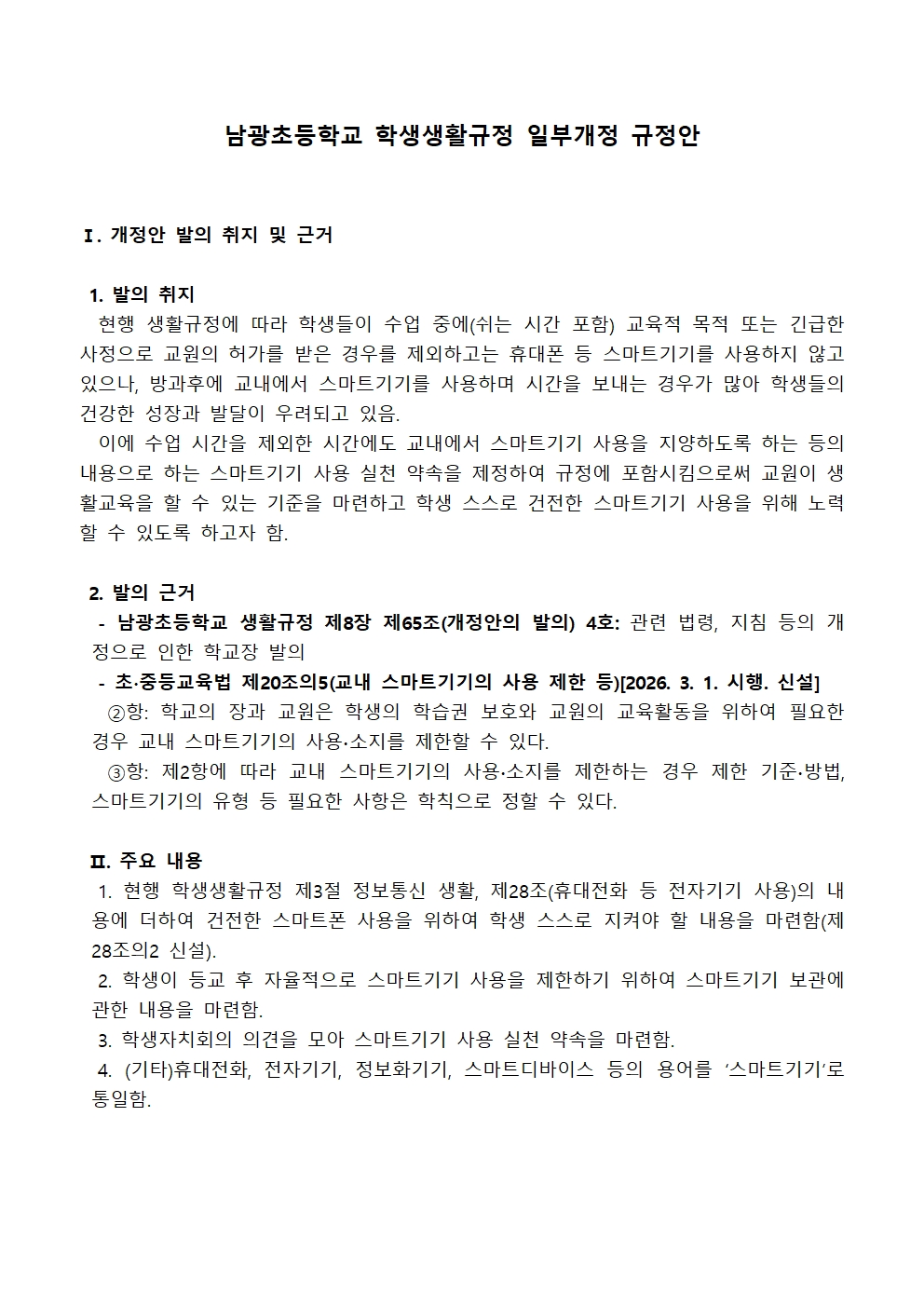 남광초등학교 학생생활규정 일부개정 규정안

Ⅰ. 개정안 발의 취지 및 근거

1. 발의 취지

현행 생활규정에 따라 학생들이 수업 중에(쉬는 시간 포함) 교육적 목적 또는 긴급한 사정으로 교원의 허가를 받은 경우를 제외하고는 휴대폰 등 스마트기기를 사용하지 않고 있으나, 방과후에 교내에서 스마트기기를 사용하며 시간을 보내는 경우가 많아 학생들의 건강한 성장과 발달이 우려되고 있음.

이에 수업 시간을 제외한 시간에도 교내에서 스마트기기 사용을 지양하도록 하는 등의 내용으로 하는 스마트기기 사용 실천 약속을 제정하여 규정에 포함시킴으로써 교원이 생활교육을 할 수 있는 기준을 마련하고 학생 스스로 건전한 스마트기기 사용을 위해 노력할 수 있도록 하고자 함.

2. 발의 근거

- 남광초등학교 생활규정 제8장 제65조(개정안의 발의) 4호: 관련 법령, 지침 등의 개정으로 인한 학교장 발의

- 초·중등교육법 제20조의5(교내 스마트기기의 사용 제한 등)[2026. 3. 1. 시행. 신설]

②항: 학교의 장과 교원은 학생의 학습권 보호와 교원의 교육활동을 위하여 필요한 경우 교내 스마트기기의 사용·소지를 제한할 수 있다.

③항: 제2항에 따라 교내 스마트기기의 사용·소지를 제한하는 경우 제한 기준·방법, 스마트기기의 유형 등 필요한 사항은 학칙으로 정할 수 있다.

Ⅱ. 주요 내용

1. 현행 학생생활규정 제3절 정보통신 생활, 제28조(휴대전화 등 전자기기 사용)의 내용에 더하여 건전한 스마트폰 사용을 위하여 학생 스스로 지켜야 할 내용을 마련함(제28조의2 신설).

2. 학생이 등교 후 자율적으로 스마트기기 사용을 제한하기 위하여 스마트기기 보관에 관한 내용을 마련함.

3. 학생자치회의 의견을 모아 스마트기기 사용 실천 약속을 마련함.

4. (기타)휴대전화, 전자기기, 정보화기기, 스마트디바이스 등의 용어를 '스마트기기'로 통일함.